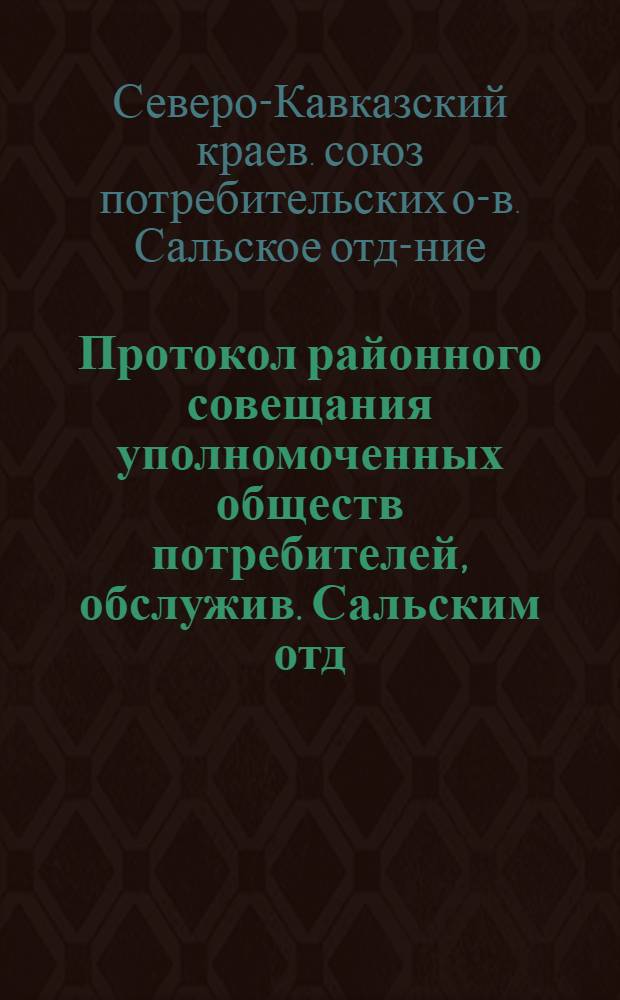 Северо-Кавказский краев. союз потребительских о-в. Сальское отд-ние

Протокол районного совещания уполномоченных обществ потребителей, обслужив. Сальским отд